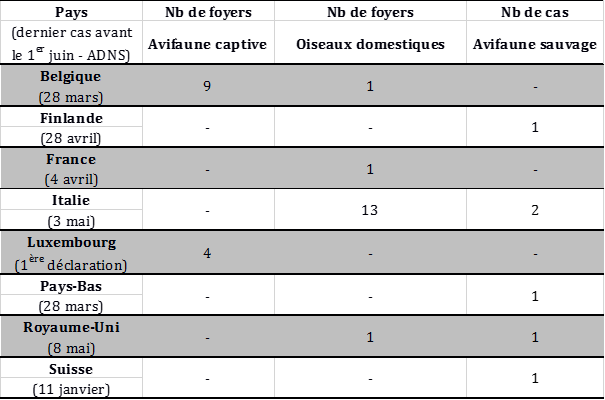 | Pays (dernier cas avant le 1$^{er}$ juin - ADNS) | Nb de foyers Avifaune captive | Nb de foyers Oiseaux domestiques | Nb de cas Avifaune sauvage |
|---|---|---|---|
| Belgique (28 mars) | 9 | 1 | - |
| Finlande (28 avril) | - | - | 1 |
| France (4 avril) | - | 1 | - |
| Italie (3 mai) | - | 13 | 2 |
| Luxembourg (1$^{ère}$ déclaration) | 4 | - | - |
| Pays-Bas (28 mars) | - | - | 1 |
| Royaume-Uni (8 mai) | - | 1 | 1 |
| Suisse (11 janvier) | - | - | 1 |